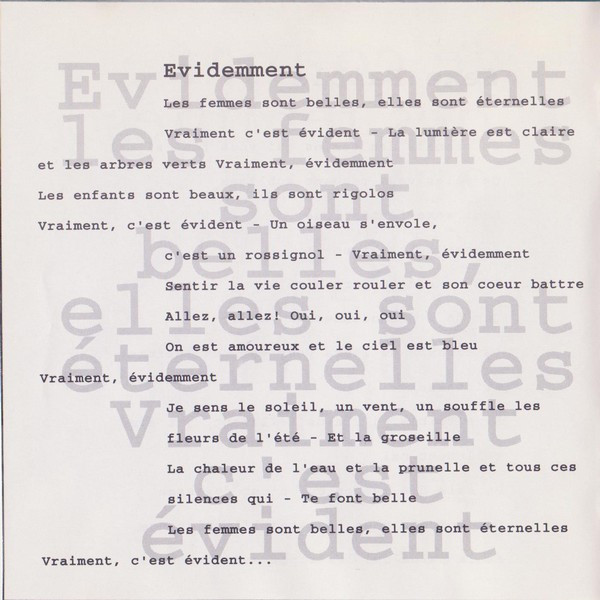 Evidemment

Les femmes sont belles, elles sont éternelles

Vraiment c'est évident - La lumière est claire

et les arbres verts Vraiment, évidemment

Les enfants sont beaux, ils sont rigolos

Vraiment, c'est évident - Un oiseau s'envole,

c'est un rossignol - Vraiment, évidemment

Sentir la vie couler rouler et son coeur battre

Allez, allez! Oui, oui, oui

On est amoureux et le ciel est bleu

Vraiment, évidemment

Je sens le soleil, un vent, un souffle les

fleurs de l'été - Et la groseille

La chaleur de l'eau et la prunelle et tous ces

silences qui - Te font belle

Les femmes sont belles, elles sont éternelles

Vraiment, c'est évident...

Evidemment les femmes sont belles, elles sont éternelles Vraiment c'est évident